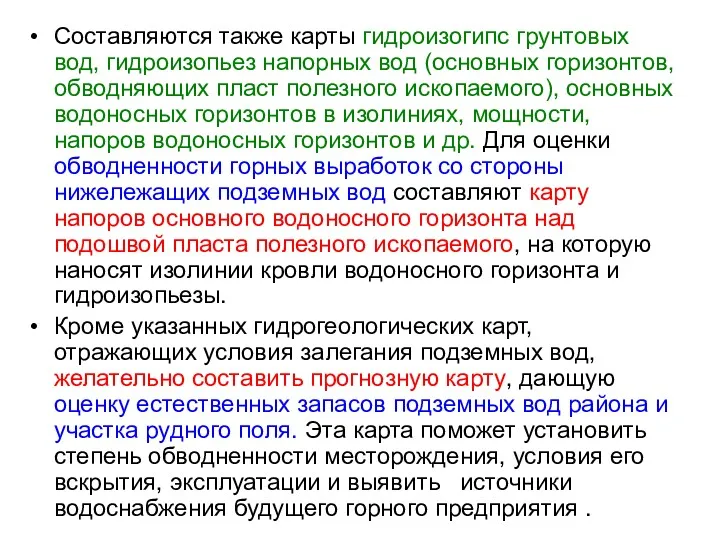 • Составляются также карты гидроизогипс грунтовых вод, гидроизопьез напорных вод (основных горизонтов, обводняющих пласт полезного ископаемого), основных водоносных горизонтов в изолиниях, мощности, напоров водоносных горизонтов и др. Для оценки обводненности горных выработок со стороны нижележащих подземных вод составляют карту напоров основного водоносного горизонта над подошвой пласта полезного ископаемого, на которую наносят изолинии кровли водоносного горизонта и гидроизопьезы.

• Кроме указанных гидрогеологических карт, отражающих условия залегания подземных вод, желательно составить прогнозную карту, дающую оценку естественных запасов подземных вод района и участка рудного поля. Эта карта поможет установить степень обводненности месторождения, условия его вскрытия, эксплуатации и выявить источники водоснабжения будущего горного предприятия .